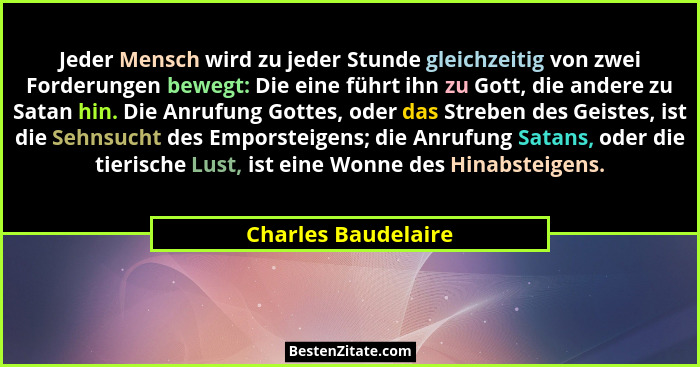 Jeder Mensch wird zu jeder Stunde gleichzeitig von zwei Forderungen bewegt: Die eine führt ihn zu Gott, die andere zu Satan hin. Die Anrufung Gottes, oder das Streben des Geistes, ist die Sehnsucht des Emporsteigens; die Anrufung Satans, oder die tierische Lust, ist eine Wonne des Hinabsteigens.

Charles Baudelaire

BestenZitate.com